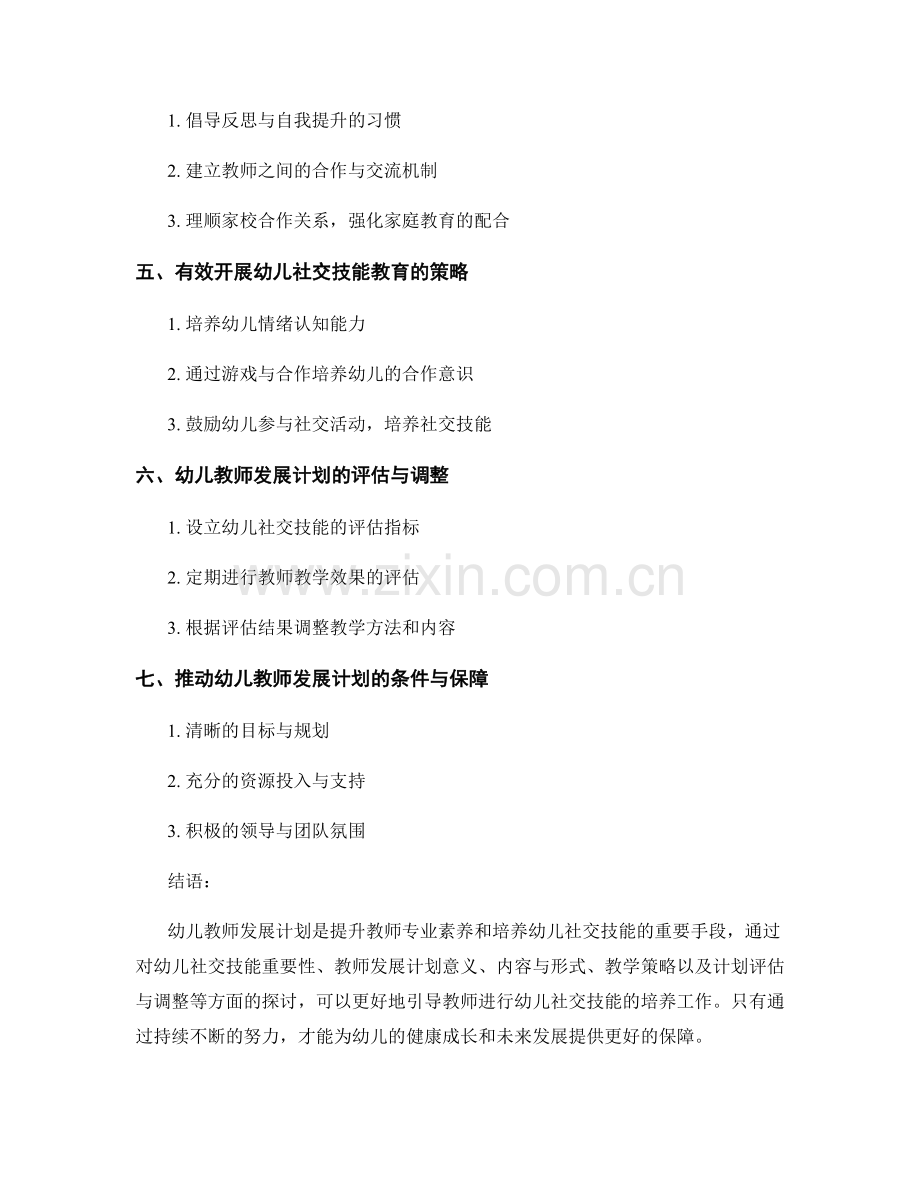 1. 倡导反思与自我提升的习惯

2. 建立教师之间的合作与交流机制

3. 理顺家校合作关系，强化家庭教育的配合

五、有效开展幼儿社交技能教育的策略

1. 培养幼儿情绪认知能力

2. 通过游戏与合作培养幼儿的合作意识

3. 鼓励幼儿参与社交活动，培养社交技能

六、幼儿教师发展计划的评估与调整

1. 设立幼儿社交技能的评估指标

2. 定期进行教师教学效果的评估

3. 根据评估结果调整教学方法和内容

七、推动幼儿教师发展计划的条件与保障

1. 清晰的目标与规划

2. 充分的资源投入与支持

3. 积极的领导与团队氛围

结语：

幼儿教师发展计划是提升教师专业素养和培养幼儿社交技能的重要手段，通过对幼儿社交技能重要性、教师发展计划意义、内容与形式、教学策略以及计划评估与调整等方面的探讨，可以更好地引导教师进行幼儿社交技能的培养工作。只有通过持续不断的努力，才能为幼儿的健康成长和未来发展提供更好的保障。

www.zixin.com.cn